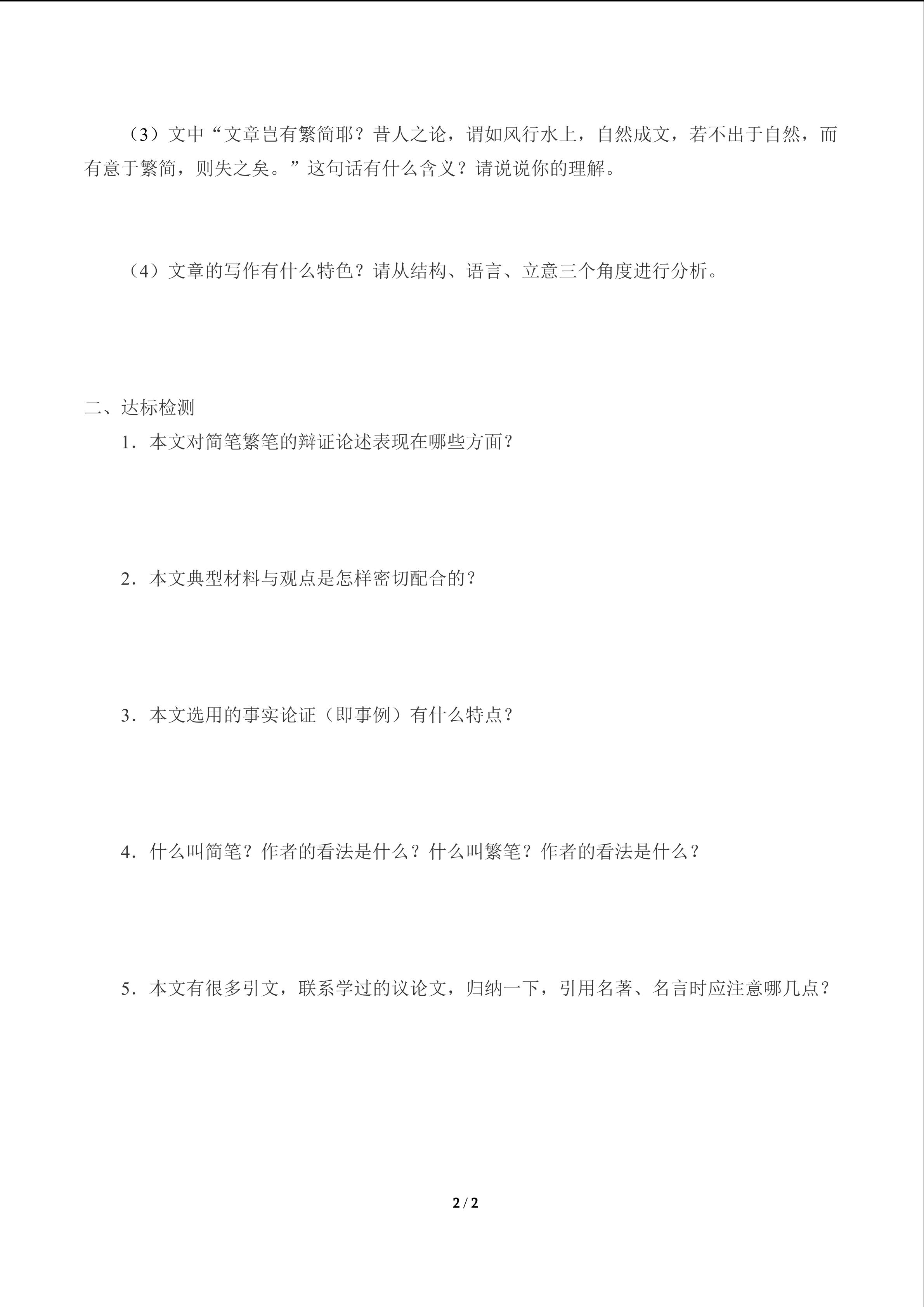 （3）文中“文章岂有繁简耶？昔人之论，谓如风行水上，自然成文，若不出于自然，而有意于繁简，则失之矣。”这句话有什么含义？请说说你的理解。

（4）文章的写作有什么特色？请从结构、语言、立意三个角度进行分析。

二、达标检测

1．本文对简笔繁笔的辩证论述表现在哪些方面？

2．本文典型材料与观点是怎样密切配合的？

3．本文选用的事实论证（即事例）有什么特点？

4．什么叫简笔？作者的看法是什么？什么叫繁笔？作者的看法是什么？

5．本文有很多引文，联系学过的议论文，归纳一下，引用名著、名言时应注意哪几点？

2 / 2